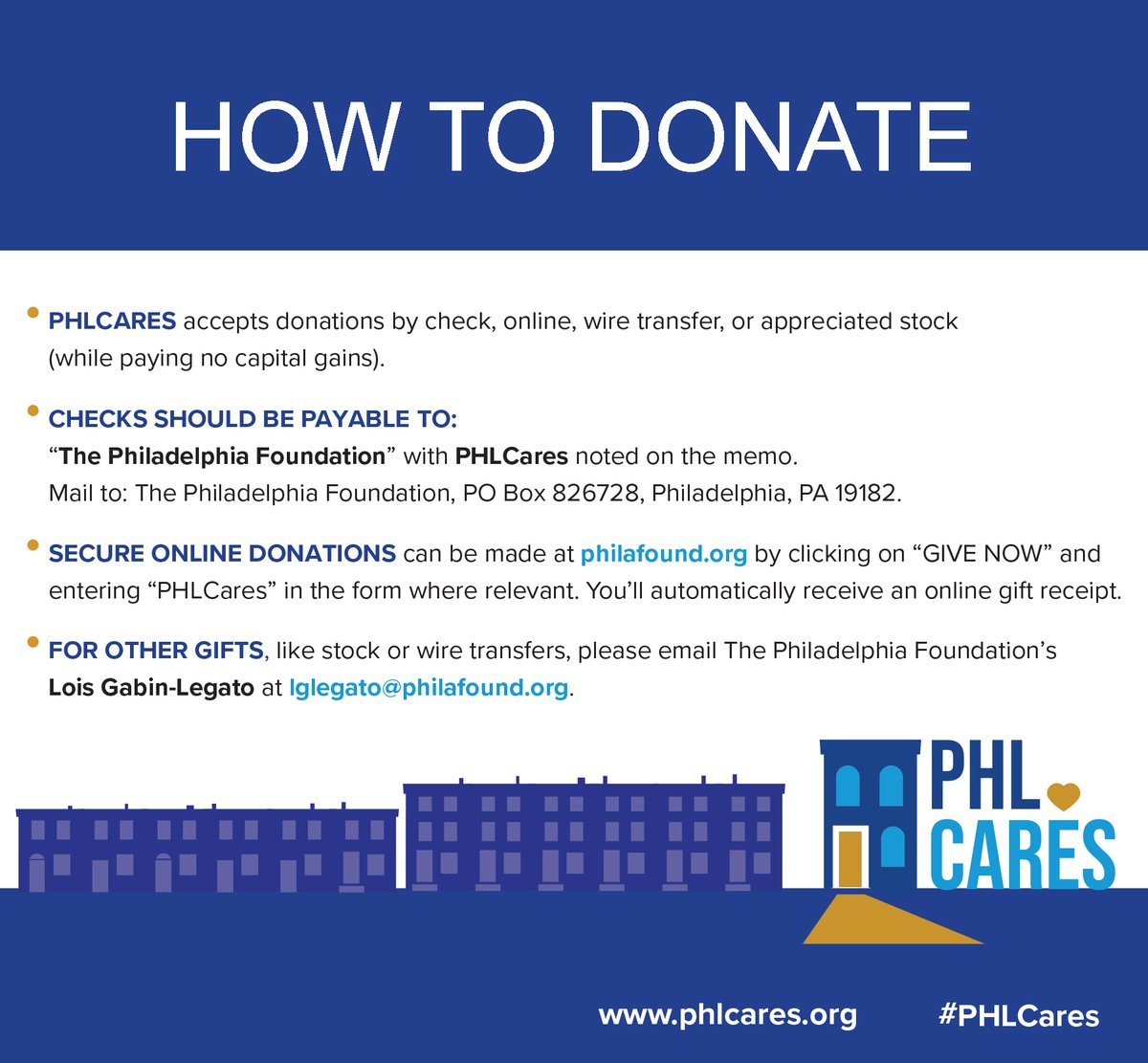 HOW TO DONATE

• PHLCARES accepts donations by check, online, wire transfer, or appreciated stock (while paying no capital gains).

• CHECKS SHOULD BE PAYABLE TO:
"The Philadelphia Foundation" with PHLCares noted on the memo.
Mail to: The Philadelphia Foundation, PO Box 826728, Philadelphia, PA 19182.

• SECURE ONLINE DONATIONS can be made at philafound.org by clicking on "GIVE NOW" and entering "PHLCares" in the form where relevant. You'll automatically receive an online gift receipt.

• FOR OTHER GIFTS, like stock or wire transfers, please email The Philadelphia Foundation's Lois Gabin-Legato at lglegato@philafound.org.

PHL CARES

www.phlcares.org #PHLCares